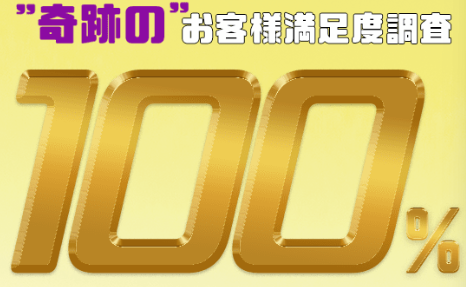 "奇跡の"お客様満足度調査

100%